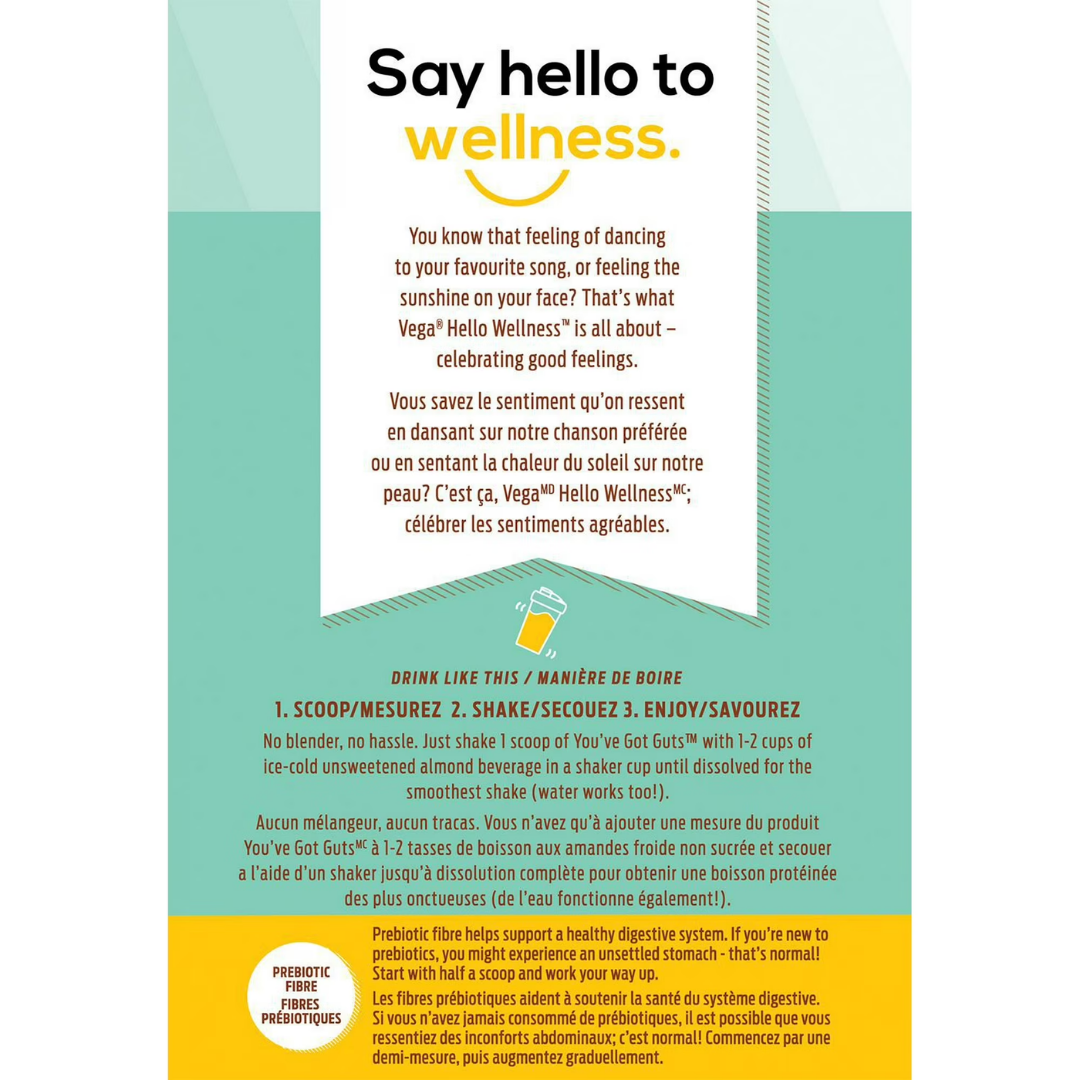 Say hello to wellness.

You know that feeling of dancing to your favourite song, or feeling the sunshine on your face? That's what Vega® Hello Wellness™ is all about – celebrating good feelings.

Vous savez le sentiment qu'on ressent en dansant sur notre chanson préférée ou en sentant la chaleur du soleil sur notre peau? C'est ça, Vega$^{MD}$ Hello Wellness$^{MC}$; célébrer les sentiments agréables.

DRINK LIKE THIS / MANIÈRE DE BOIRE

1. SCOOP/MESUREZ 2. SHAKE/SECOUEZ 3. ENJOY/SAVOUREZ

No blender, no hassle. Just shake 1 scoop of You've Got Guts™ with 1-2 cups of ice-cold unsweetened almond beverage in a shaker cup until dissolved for the smoothest shake (water works too!).

Aucun mélangeur, aucun tracas. Vous n'avez qu'à ajouter une mesure du produit You've Got Guts$^{MC}$ à 1-2 tasses de boisson aux amandes froide non sucrée et secouer a l'aide d'un shaker jusqu'à dissolution complète pour obtenir une boisson protéinée des plus onctueuses (de l'eau fonctionne également!).

PREBIOTIC FIBRE
FIBRES PRÉBIOTIQUES

Prebiotic fibre helps support a healthy digestive system. If you're new to prebiotics, you might experience an unsettled stomach - that's normal! Start with half a scoop and work your way up.

Les fibres prébiotiques aident à soutenir la santé du système digestive. Si vous n'avez jamais consommé de prébiotiques, il est possible que vous ressentiez des inconforts abdominaux; c'est normal! Commencez par une demi-mesure, puis augmentez graduellement.